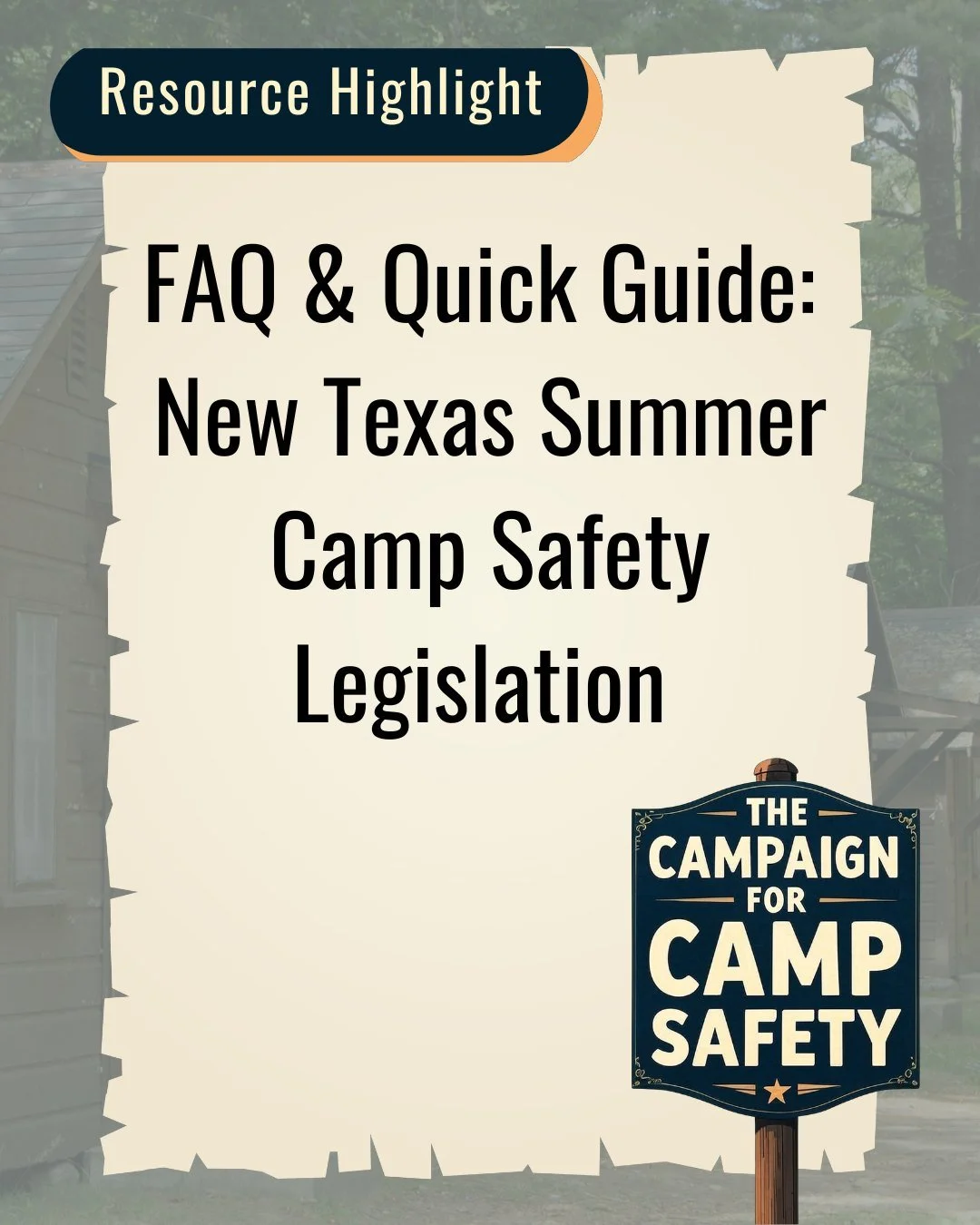 Resource Highlight

FAQ & Quick Guide: New Texas Summer Camp Safety Legislation

THE CAMPAIGN FOR CAMP SAFETY